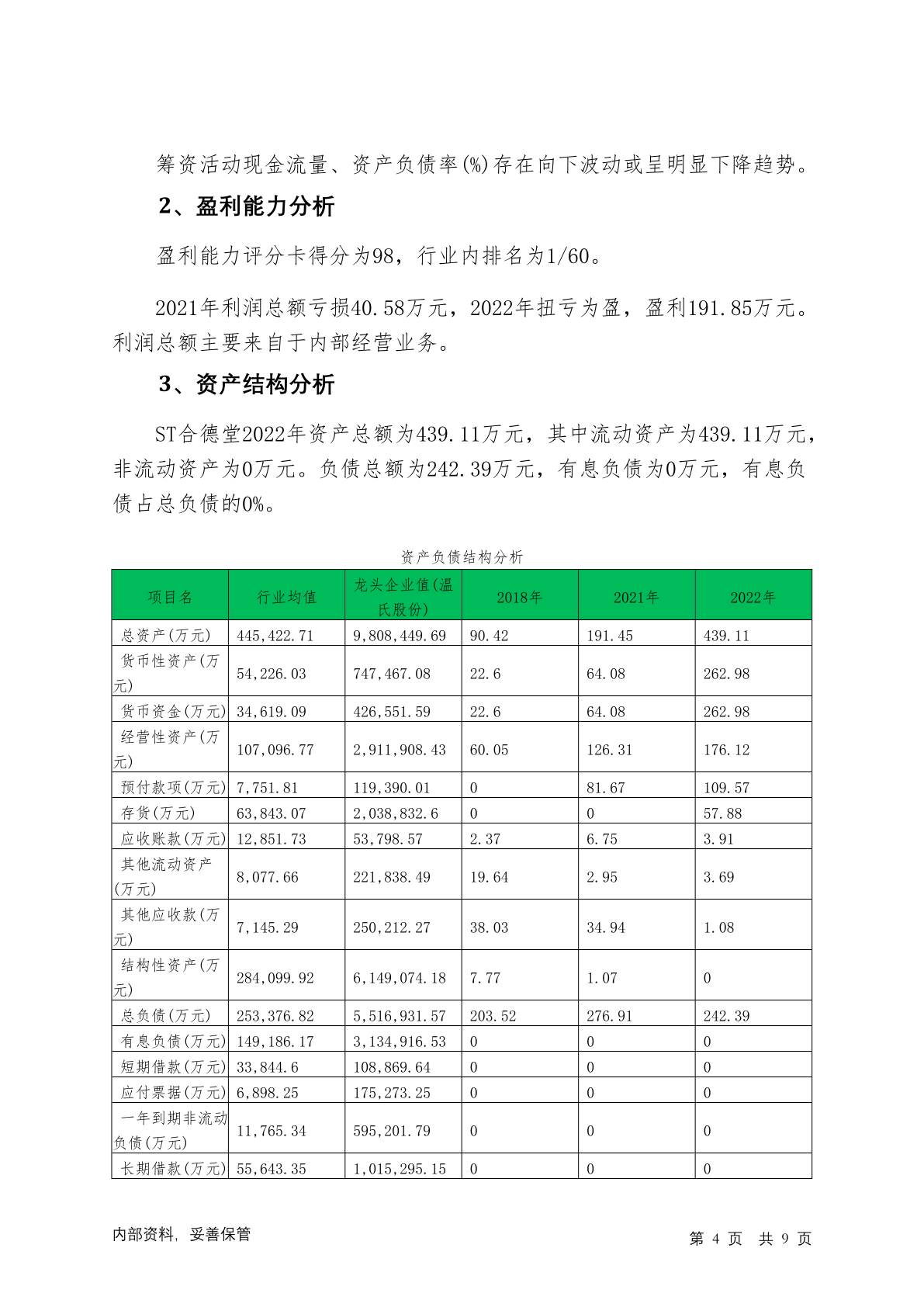 筹资活动现金流量、资产负债率(%)存在向下波动或呈明显下降趋势。

2、盈利能力分析

盈利能力评分卡得分为98，行业内排名为1/60。

2021年利润总额亏损40.58万元，2022年扭亏为盈，盈利191.85万元。利润总额主要来自于内部经营业务。

3、资产结构分析

ST合德堂2022年资产总额为439.11万元，其中流动资产为439.11万元，非流动资产为0万元。负债总额为242.39万元，有息负债为0万元，有息负债占总负债的0%。

资产负债结构分析

| 项目名 | 行业均值 | 龙头企业值(温氏股份) | 2018年 | 2021年 | 2022年 |
|---|---|---|---|---|---|
| 总资产(万元) | 445,422.71 | 9,808,449.69 | 90.42 | 191.45 | 439.11 |
| 货币性资产(万元) | 54,226.03 | 747,467.08 | 22.6 | 64.08 | 262.98 |
| 货币资金(万元) | 34,619.09 | 426,551.59 | 22.6 | 64.08 | 262.98 |
| 经营性资产(万元) | 107,096.77 | 2,911,908.43 | 60.05 | 126.31 | 176.12 |
| 预付款项(万元) | 7,751.81 | 119,390.01 | 0 | 81.67 | 109.57 |
| 存货(万元) | 63,843.07 | 2,038,832.6 | 0 | 0 | 57.88 |
| 应收账款(万元) | 12,851.73 | 53,798.57 | 2.37 | 6.75 | 3.91 |
| 其他流动资产(万元) | 8,077.66 | 221,838.49 | 19.64 | 2.95 | 3.69 |
| 其他应收款(万元) | 7,145.29 | 250,212.27 | 38.03 | 34.94 | 1.08 |
| 结构性资产(万元) | 284,099.92 | 6,149,074.18 | 7.77 | 1.07 | 0 |
| 总负债(万元) | 253,376.82 | 5,516,931.57 | 203.52 | 276.91 | 242.39 |
| 有息负债(万元) | 149,186.17 | 3,134,916.53 | 0 | 0 | 0 |
| 短期借款(万元) | 33,844.6 | 108,869.64 | 0 | 0 | 0 |
| 应付票据(万元) | 6,898.25 | 175,273.25 | 0 | 0 | 0 |
| 一年到期非流动负债(万元) | 11,765.34 | 595,201.79 | 0 | 0 | 0 |
| 长期借款(万元) | 55,643.35 | 1,015,295.15 | 0 | 0 | 0 |

内部资料，妥善保管

第 4 页 共 9 页